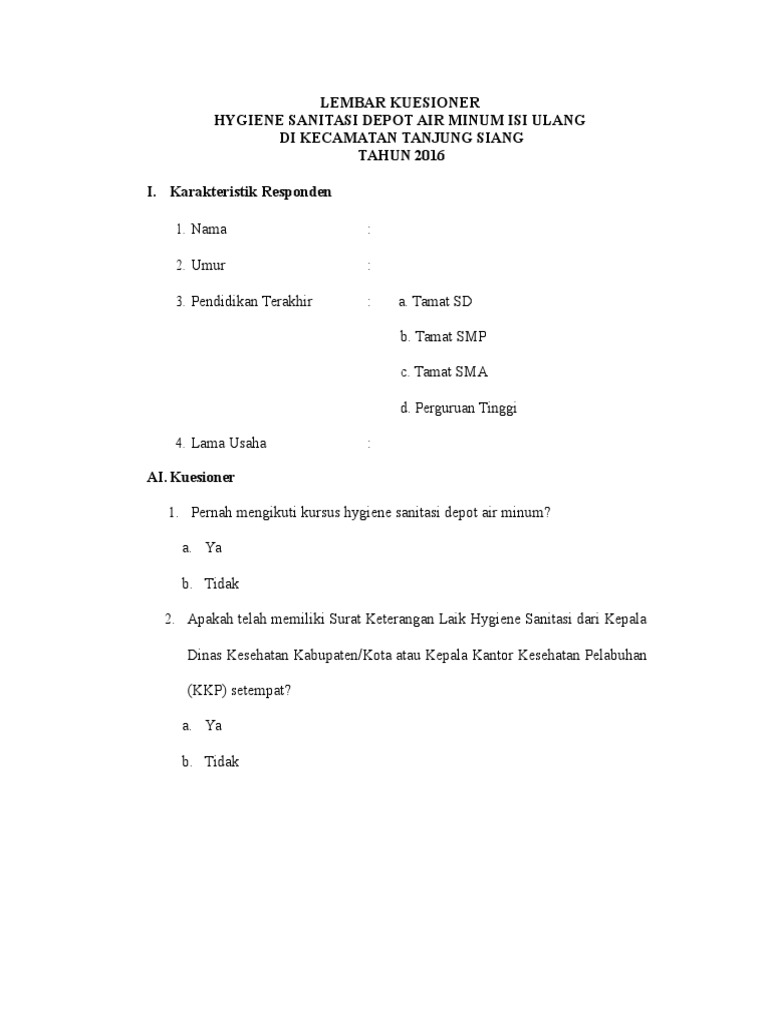 LEMBAR KUESIONER
HYGIENE SANITASI DEPOT AIR MINUM ISI ULANG
DI KECAMATAN TANJUNG SIANG
TAHUN 2016

I. Karakteristik Responden

1. Nama :

2. Umur :

3. Pendidikan Terakhir : a. Tamat SD

b. Tamat SMP

c. Tamat SMA

d. Perguruan Tinggi

4. Lama Usaha :

AI. Kuesioner

1. Pernah mengikuti kursus hygiene sanitasi depot air minum?

a. Ya

b. Tidak

2. Apakah telah memiliki Surat Keterangan Laik Hygiene Sanitasi dari Kepala Dinas Kesehatan Kabupaten/Kota atau Kepala Kantor Kesehatan Pelabuhan (KKP) setempat?

a. Ya

b. Tidak